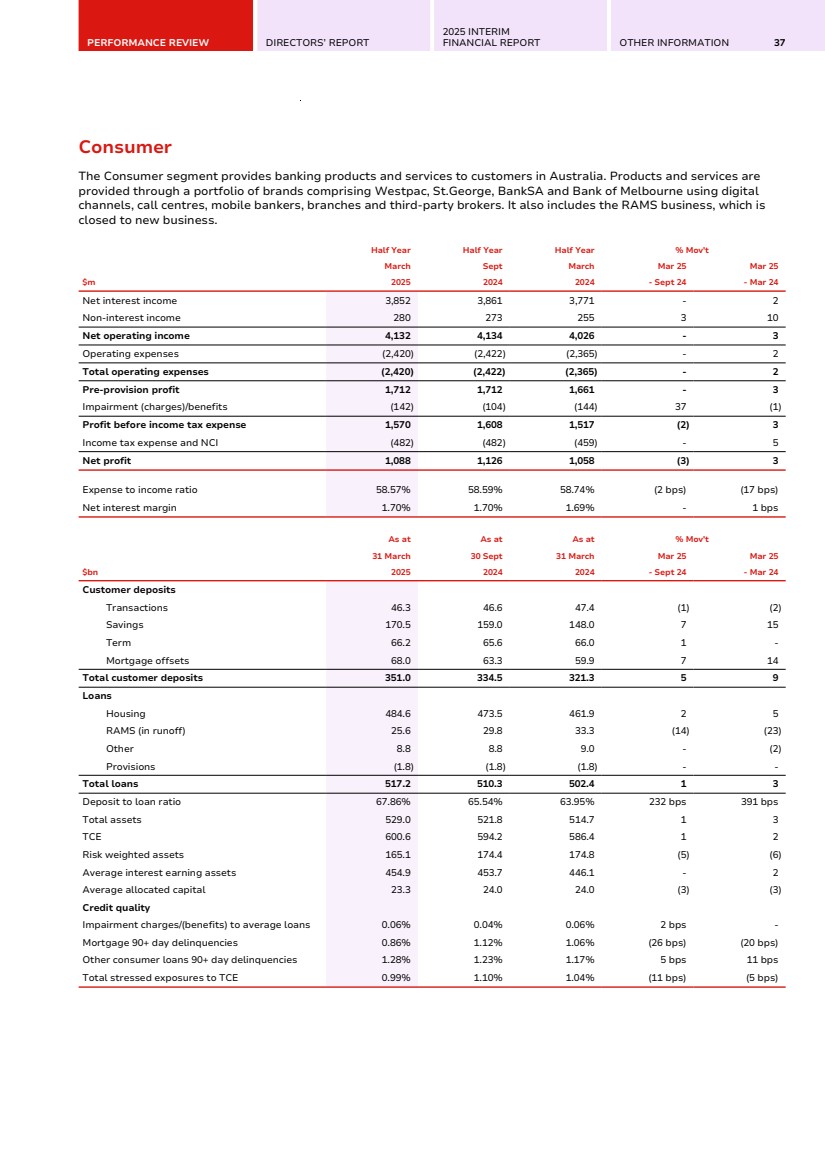 PERFORMANCE REVIEW DIRECTORS' REPORT 2025 INTERIM FINANCIAL REPORT OTHER INFORMATION 37

Consumer

The Consumer segment provides banking products and services to customers in Australia. Products and services are provided through a portfolio of brands comprising Westpac, St.George, BankSA and Bank of Melbourne using digital channels, call centres, mobile bankers, branches and third-party brokers. It also includes the RAMS business, which is closed to new business.

| $m | Half Year March 2025 | Half Year Sept 2024 | Half Year March 2024 | % Mov't Mar 25 - Sept 24 | Mar 25 - Mar 24 |
|---|---|---|---|---|---|
| Net interest income | 3,852 | 3,861 | 3,771 | - | 2 |
| Non-interest income | 280 | 273 | 255 | 3 | 10 |
| Net operating income | 4,132 | 4,134 | 4,026 | - | 3 |
| Operating expenses | (2,420) | (2,422) | (2,365) | - | 2 |
| Total operating expenses | (2,420) | (2,422) | (2,365) | - | 2 |
| Pre-provision profit | 1,712 | 1,712 | 1,661 | - | 3 |
| Impairment (charges)/benefits | (142) | (104) | (144) | 37 | (1) |
| Profit before income tax expense | 1,570 | 1,608 | 1,517 | (2) | 3 |
| Income tax expense and NCI | (482) | (482) | (459) | - | 5 |
| Net profit | 1,088 | 1,126 | 1,058 | (3) | 3 |
| Expense to income ratio | 58.57% | 58.59% | 58.74% | (2 bps) | (17 bps) |
| Net interest margin | 1.70% | 1.70% | 1.69% | - | 1 bps |

| $bn | As at 31 March 2025 | As at 30 Sept 2024 | As at 31 March 2024 | % Mov't Mar 25 - Sept 24 | Mar 25 - Mar 24 |
|---|---|---|---|---|---|
| Customer deposits | | | | | |
| Transactions | 46.3 | 46.6 | 47.4 | (1) | (2) |
| Savings | 170.5 | 159.0 | 148.0 | 7 | 15 |
| Term | 66.2 | 65.6 | 66.0 | 1 | - |
| Mortgage offsets | 68.0 | 63.3 | 59.9 | 7 | 14 |
| Total customer deposits | 351.0 | 334.5 | 321.3 | 5 | 9 |
| Loans | | | | | |
| Housing | 484.6 | 473.5 | 461.9 | 2 | 5 |
| RAMS (in runoff) | 25.6 | 29.8 | 33.3 | (14) | (23) |
| Other | 8.8 | 8.8 | 9.0 | - | (2) |
| Provisions | (1.8) | (1.8) | (1.8) | - | - |
| Total loans | 517.2 | 510.3 | 502.4 | 1 | 3 |
| Deposit to loan ratio | 67.86% | 65.54% | 63.95% | 232 bps | 391 bps |
| Total assets | 529.0 | 521.8 | 514.7 | 1 | 3 |
| TCE | 600.6 | 594.2 | 586.4 | 1 | 2 |
| Risk weighted assets | 165.1 | 174.4 | 174.8 | (5) | (6) |
| Average interest earning assets | 454.9 | 453.7 | 446.1 | - | 2 |
| Average allocated capital | 23.3 | 24.0 | 24.0 | (3) | (3) |
| Credit quality | | | | | |
| Impairment charges/(benefits) to average loans | 0.06% | 0.04% | 0.06% | 2 bps | - |
| Mortgage 90+ day delinquencies | 0.86% | 1.12% | 1.06% | (26 bps) | (20 bps) |
| Other consumer loans 90+ day delinquencies | 1.28% | 1.23% | 1.17% | 5 bps | 11 bps |
| Total stressed exposures to TCE | 0.99% | 1.10% | 1.04% | (11 bps) | (5 bps) |